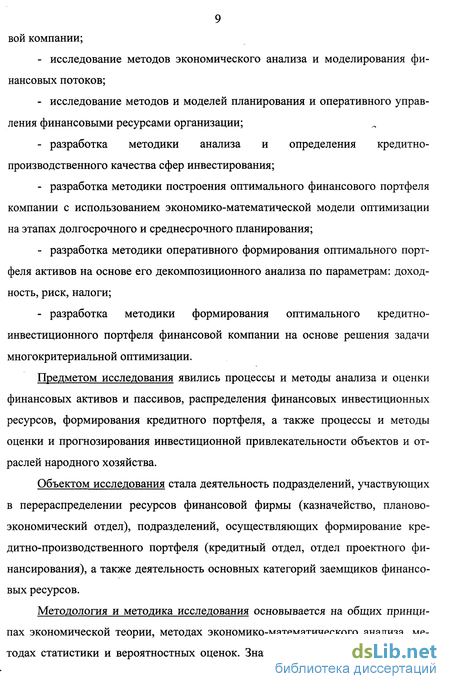 9

вой компании;

- исследование методов экономического анализа и моделирования финансовых потоков;

- исследование методов и моделей планирования и оперативного управления финансовыми ресурсами организации;

- разработка методики анализа и определения кредитно-производственного качества сфер инвестирования;

- разработка методики построения оптимального финансового портфеля компании с использованием экономико-математической модели оптимизации на этапах долгосрочного и среднесрочного планирования;

- разработка методики оперативного формирования оптимального портфеля активов на основе его декомпозиционного анализа по параметрам: доходность, риск, налоги;

- разработка методики формирования оптимального кредитно-инвестиционного портфеля финансовой компании на основе решения задачи многокритериальной оптимизации.

Предметом исследования явились процессы и методы анализа и оценки финансовых активов и пассивов, распределения финансовых инвестиционных ресурсов, формирования кредитного портфеля, а также процессы и методы оценки и прогнозирования инвестиционной привлекательности объектов и отраслей народного хозяйства.

Объектом исследования стала деятельность подразделений, участвующих в перераспределении ресурсов финансовой фирмы (казначейство, планово-экономический отдел), подразделений, осуществляющих формирование кредитно-производственного портфеля (кредитный отдел, отдел проектного финансирования), а также деятельность основных категорий заемщиков финансовых ресурсов.

Методология и методика исследования основывается на общих принципах экономической теории, методах экономико-математического анализа, методах статистики и вероятностных оценок. Зна

dsLib.net
библиотека диссертаций